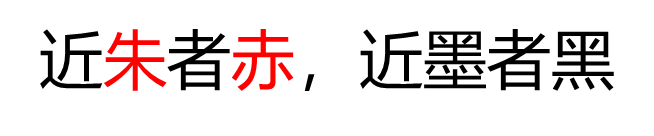 近朱者赤，近墨者黑